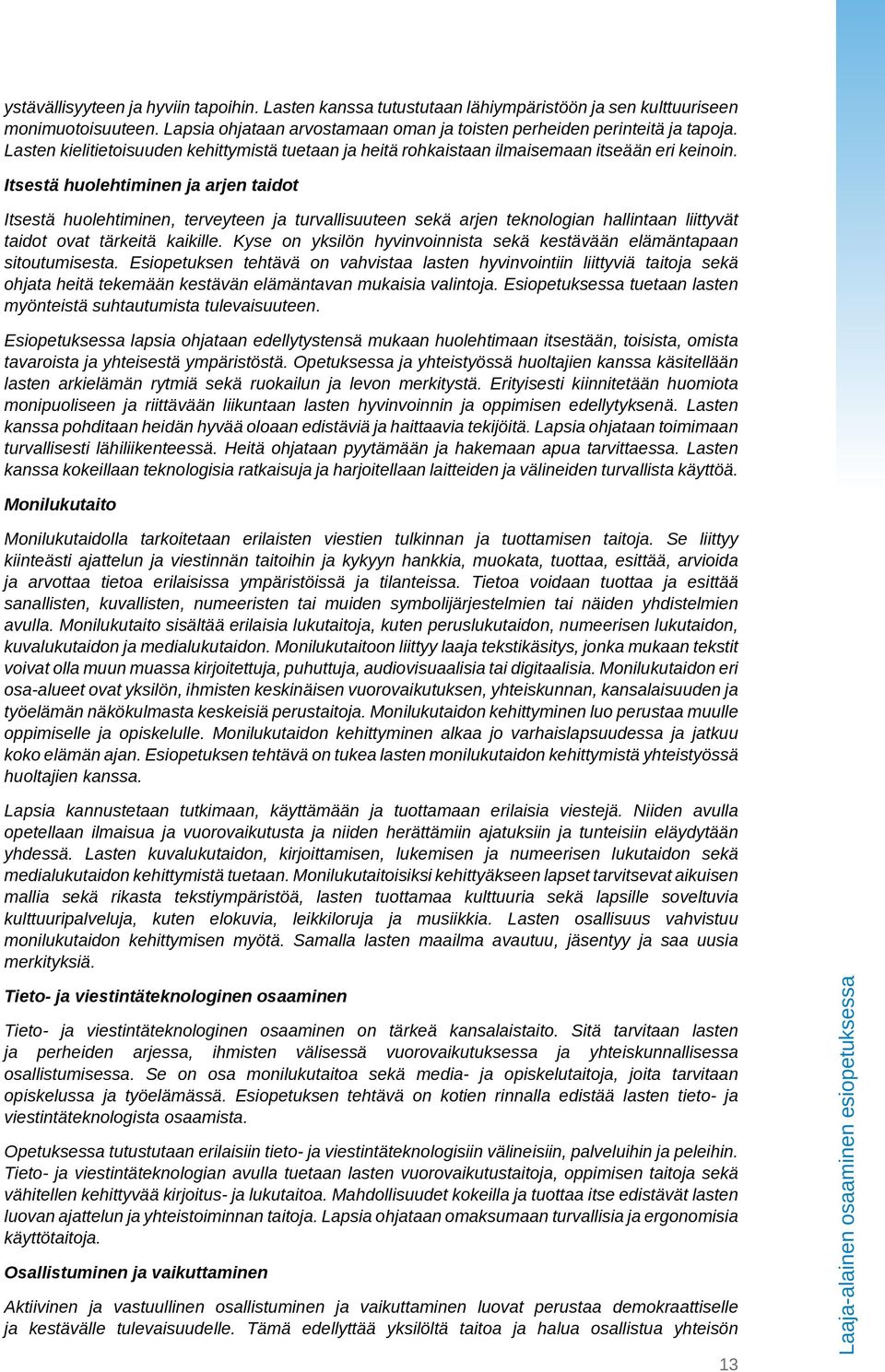 ystävällisyyteen ja hyviin tapoihin. Lasten kanssa tutustutaan lähiympäristöön ja sen kulttuuriseen monimuotoisuuteen. Lapsia ohjataan arvostamaan oman ja toisten perheiden perinteitä ja tapoja. Lasten kielitietoisuuden kehittymistä tuetaan ja heitä rohkaistaan ilmaisemaan itseään eri keinoin.

Itsestä huolehtiminen ja arjen taidot

Itsestä huolehtiminen, terveyteen ja turvallisuuteen sekä arjen teknologian hallintaan liittyvät taidot ovat tärkeitä kaikille. Kyse on yksilön hyvinvoinnista sekä kestävään elämäntapaan sitoutumisesta. Esiopetuksen tehtävä on vahvistaa lasten hyvinvointiin liittyviä taitoja sekä ohjata heitä tekemään kestävän elämäntavan mukaisia valintoja. Esiopetuksessa tuetaan lasten myönteistä suhtautumista tulevaisuuteen.

Esiopetuksessa lapsia ohjataan edellytystensä mukaan huolehtimaan itsestään, toisista, omista tavaroista ja yhteisestä ympäristöstä. Opetuksessa ja yhteistyössä huoltajien kanssa käsitellään lasten arkielämän rytmiä sekä ruokailun ja levon merkitystä. Erityisesti kiinnitetään huomiota monipuoliseen ja riittävään liikuntaan lasten hyvinvoinnin ja oppimisen edellytyksenä. Lasten kanssa pohditaan heidän hyvää oloaan edistäviä ja haittaavia tekijöitä. Lapsia ohjataan toimimaan turvallisesti lähiliikenteessä. Heitä ohjataan pyytämään ja hakemaan apua tarvittaessa. Lasten kanssa kokeillaan teknologisia ratkaisuja ja harjoitellaan laitteiden ja välineiden turvallista käyttöä.

Monilukutaito

Monilukutaidolla tarkoitetaan erilaisten viestien tulkinnan ja tuottamisen taitoja. Se liittyy kiinteästi ajattelun ja viestinnän taitoihin ja kykyyn hankkia, muokata, tuottaa, esittää, arvioida ja arvottaa tietoa erilaisissa ympäristöissä ja tilanteissa. Tietoa voidaan tuottaa ja esittää sanallisten, kuvallisten, numeeristen tai muiden symbolijärjestelmien tai näiden yhdistelmien avulla. Monilukutaito sisältää erilaisia lukutaitoja, kuten peruslukutaidon, numeerisen lukutaidon, kuvalukutaidon ja medialukutaidon. Monilukutaitoon liittyy laaja tekstikäsitys, jonka mukaan tekstit voivat olla muun muassa kirjoitettuja, puhuttuja, audiovisuaalisia tai digitaalisia. Monilukutaidon eri osa-alueet ovat yksilön, ihmisten keskinäisen vuorovaikutuksen, yhteiskunnan, kansalaisuuden ja työelämän näkökulmasta keskeisiä perustaitoja. Monilukutaidon kehittyminen luo perustaa muulle oppimiselle ja opiskelulle. Monilukutaidon kehittyminen alkaa jo varhaislapsuudessa ja jatkuu koko elämän ajan. Esiopetuksen tehtävä on tukea lasten monilukutaidon kehittymistä yhteistyössä huoltajien kanssa.

Lapsia kannustetaan tutkimaan, käyttämään ja tuottamaan erilaisia viestejä. Niiden avulla opetellaan ilmaisua ja vuorovaikutusta ja niiden herättämiin ajatuksiin ja tunteisiin eläydytään yhdessä. Lasten kuvalukutaidon, kirjoittamisen, lukemisen ja numeerisen lukutaidon sekä medialukutaidon kehittymistä tuetaan. Monilukutaitoisiksi kehittyäkseen lapset tarvitsevat aikuisen mallia sekä rikasta tekstiympäristöä, lasten tuottamaa kulttuuria sekä lapsille soveltuvia kulttuuripalveluja, kuten elokuvia, leikkiloruja ja musiikkia. Lasten osallisuus vahvistuu monilukutaidon kehittymisen myötä. Samalla lasten maailma avautuu, jäsentyy ja saa uusia merkityksiä.

Tieto- ja viestintäteknologinen osaaminen

Tieto- ja viestintäteknologinen osaaminen on tärkeä kansalaistaito. Sitä tarvitaan lasten ja perheiden arjessa, ihmisten välisessä vuorovaikutuksessa ja yhteiskunnallisessa osallistumisessa. Se on osa monilukutaitoa sekä media- ja opiskelutaitoja, joita tarvitaan opiskelussa ja työelämässä. Esiopetuksen tehtävä on kotien rinnalla edistää lasten tieto- ja viestintäteknologista osaamista.

Opetuksessa tutustutaan erilaisiin tieto- ja viestintäteknologisiin välineisiin, palveluihin ja peleihin. Tieto- ja viestintäteknologian avulla tuetaan lasten vuorovaikutustaitoja, oppimisen taitoja sekä vähitellen kehittyvää kirjoitus- ja lukutaitoa. Mahdollisuudet kokeilla ja tuottaa itse edistävät lasten luovan ajattelun ja yhteistoiminnan taitoja. Lapsia ohjataan omaksumaan turvallisia ja ergonomisia käyttötaitoja.

Osallistuminen ja vaikuttaminen

Aktiivinen ja vastuullinen osallistuminen ja vaikuttaminen luovat perustaa demokraattiselle ja kestävälle tulevaisuudelle. Tämä edellyttää yksilöltä taitoa ja halua osallistua yhteisön

13

Laaja-alainen osaaminen esiopetuksessa